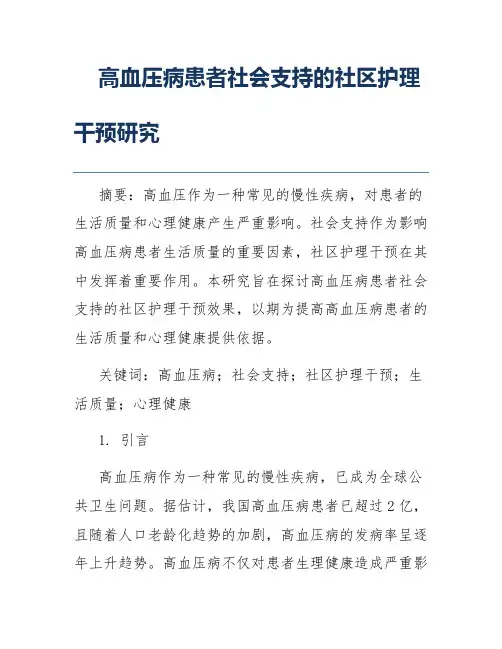 高血压病患者社会支持的社区护理干预研究

摘要：高血压作为一种常见的慢性疾病，对患者的生活质量和心理健康产生严重影响。社会支持作为影响高血压病患者生活质量的重要因素，社区护理干预在其中发挥着重要作用。本研究旨在探讨高血压病患者社会支持的社区护理干预效果，以期为提高高血压病患者的生活质量和心理健康提供依据。

关键词：高血压病；社会支持；社区护理干预；生活质量；心理健康

1. 引言

高血压病作为一种常见的慢性疾病，已成为全球公共卫生问题。据估计，我国高血压病患者已超过2亿，且随着人口老龄化趋势的加剧，高血压病的发病率呈逐年上升趋势。高血压病不仅对患者生理健康造成严重影